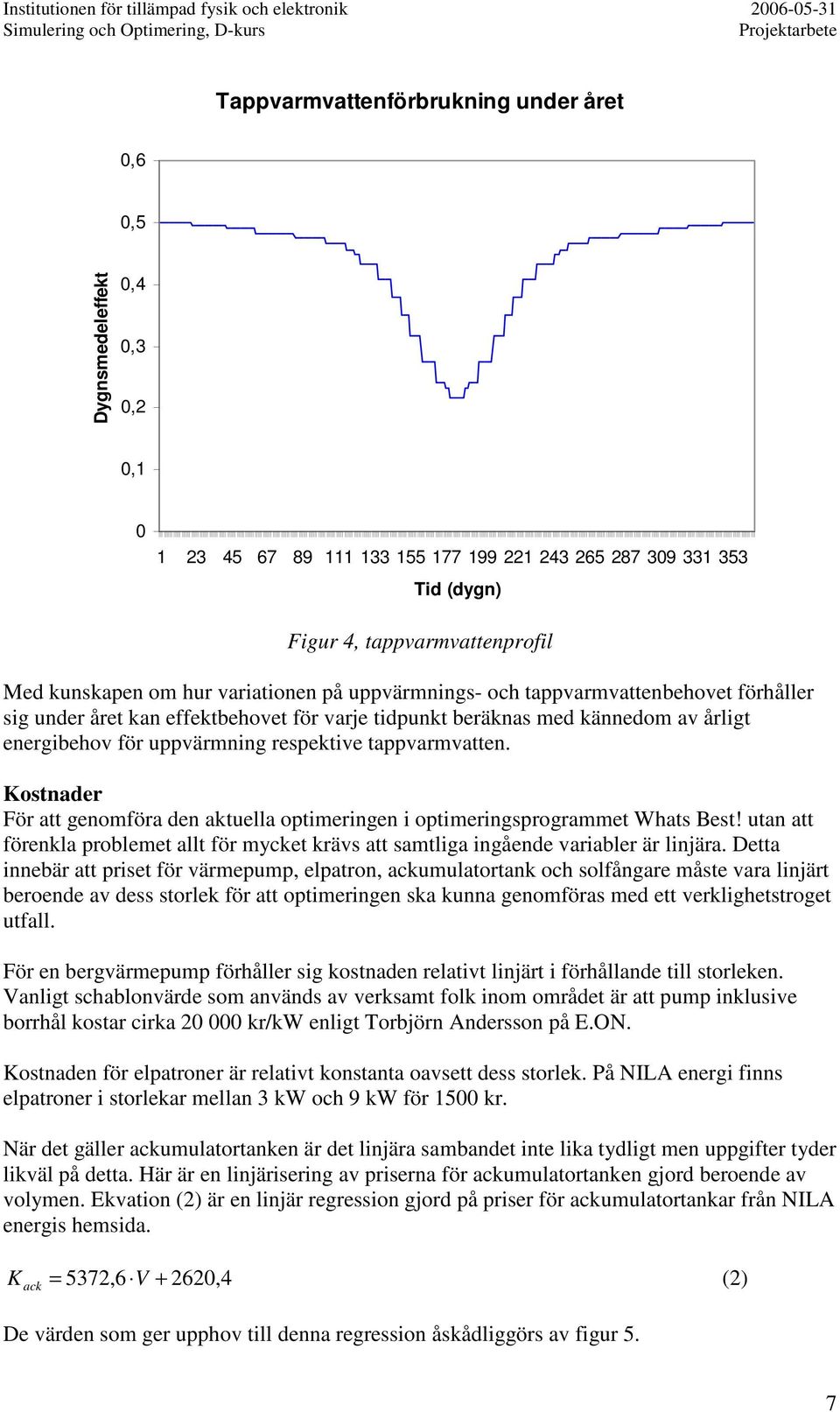 Institutionen för tillämpad fysik och elektronik
Simulering och Optimering, D-kurs

2006-05-31
Projektarbete

Tappvarmvattenförbrukning under året

Dygnsmedeleffekt

0,6
0,5
0,4
0,3
0,2
0,1
0

1 23 45 67 89 111 133 155 177 199 221 243 265 287 309 331 353

Tid (dygn)

Figur 4, tappvarmvattenprofil

Med kunskapen om hur variationen på uppvärmnings- och tappvarmvattenbehovet förhåller sig under året kan effektbehovet för varje tidpunkt beräknas med kännedom av årligt energibehov för uppvärmning respektive tappvarmvatten.

Kostnader
För att genomföra den aktuella optimeringen i optimeringsprogrammet Whats Best! utan att förenkla problemet allt för mycket krävs att samtliga ingående variabler är linjära. Detta innebär att priset för värmepump, elpatron, ackumulatortank och solfångare måste vara linjärt beroende av dess storlek för att optimeringen ska kunna genomföras med ett verklighetstroget utfall.

För en bergvärmepump förhåller sig kostnaden relativt linjärt i förhållande till storleken. Vanligt schablonvärde som används av verksamt folk inom området är att pump inklusive borrhål kostar cirka 20 000 kr/kW enligt Torbjörn Andersson på E.ON.

Kostnaden för elpatroner är relativt konstanta oavsett dess storlek. På NILA energi finns elpatroner i storlekar mellan 3 kW och 9 kW för 1500 kr.

När det gäller ackumulatortanken är det linjära sambandet inte lika tydligt men uppgifter tyder likväl på detta. Här är en linjärisering av priserna för ackumulatortanken gjord beroende av volymen. Ekvation (2) är en linjär regression gjord på priser för ackumulatortankar från NILA energis hemsida.

$K_{ack} = 5372,6 \cdot V + 2620,4$ (2)

De värden som ger upphov till denna regression åskådliggörs av figur 5.

7